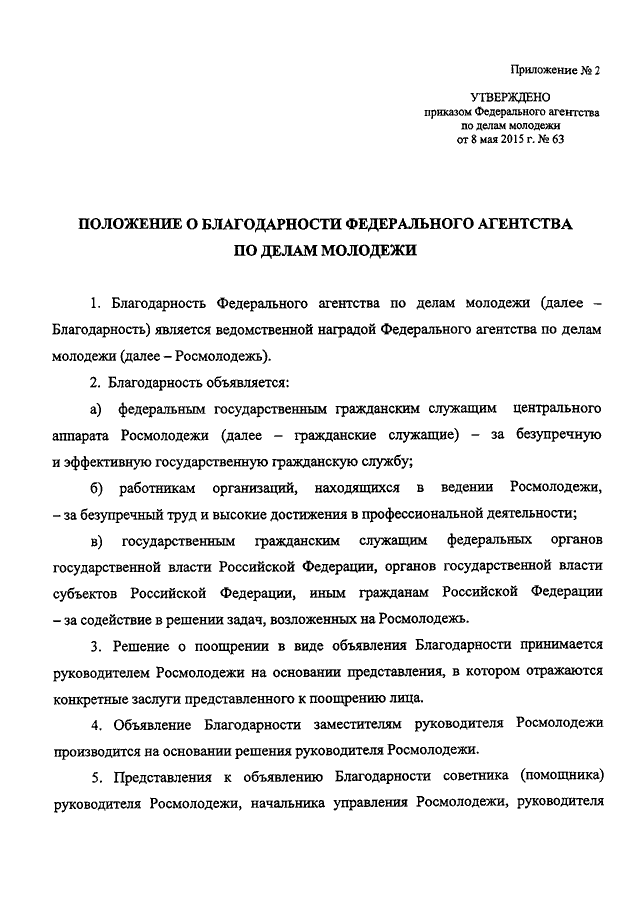 Приложение № 2

УТВЕРЖДЕНО
приказом Федерального агентства
по делам молодежи
от 8 мая 2015 г. № 63

ПОЛОЖЕНИЕ О БЛАГОДАРНОСТИ ФЕДЕРАЛЬНОГО АГЕНТСТВА ПО ДЕЛАМ МОЛОДЕЖИ

1. Благодарность Федерального агентства по делам молодежи (далее – Благодарность) является ведомственной наградой Федерального агентства по делам молодежи (далее – Росмолодежь).

2. Благодарность объявляется:

а) федеральным государственным гражданским служащим центрального аппарата Росмолодежи (далее – гражданские служащие) – за безупречную и эффективную государственную гражданскую службу;

б) работникам организаций, находящихся в ведении Росмолодежи, – за безупречный труд и высокие достижения в профессиональной деятельности;

в) государственным гражданским служащим федеральных органов государственной власти Российской Федерации, органов государственной власти субъектов Российской Федерации, иным гражданам Российской Федерации – за содействие в решении задач, возложенных на Росмолодежь.

3. Решение о поощрении в виде объявления Благодарности принимается руководителем Росмолодежи на основании представления, в котором отражаются конкретные заслуги представленного к поощрению лица.

4. Объявление Благодарности заместителям руководителя Росмолодежи производится на основании решения руководителя Росмолодежи.

5. Представления к объявлению Благодарности советника (помощника) руководителя Росмолодежи, начальника управления Росмолодежи, руководителя